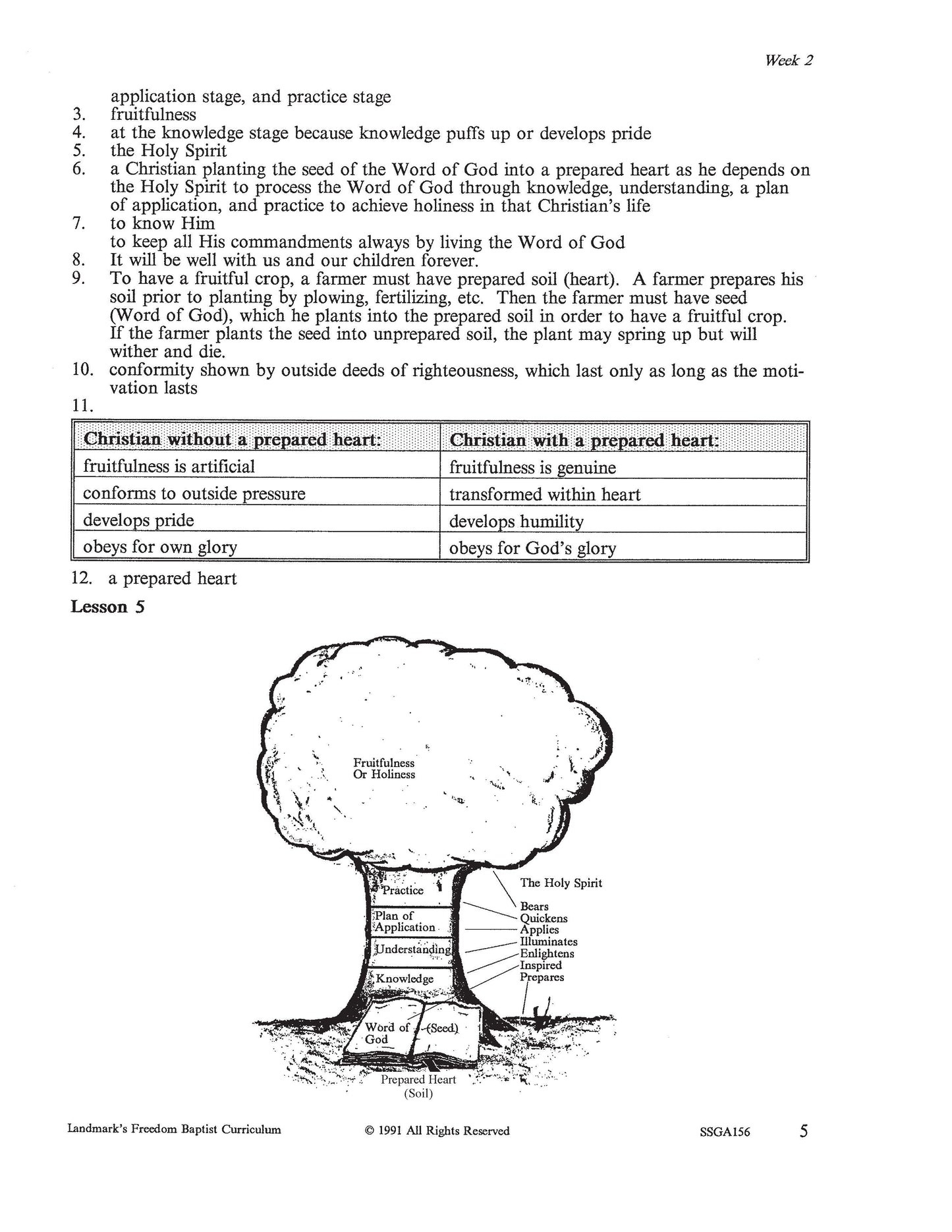 Week 2

application stage, and practice stage
3. fruitfulness
4. at the knowledge stage because knowledge puffs up or develops pride
5. the Holy Spirit
6. a Christian planting the seed of the Word of God into a prepared heart as he depends on the Holy Spirit to process the Word of God through knowledge, understanding, a plan of application, and practice to achieve holiness in that Christian's life
7. to know Him
to keep all His commandments always by living the Word of God
8. It will be well with us and our children forever.
9. To have a fruitful crop, a farmer must have prepared soil (heart). A farmer prepares his soil prior to planting by plowing, fertilizing, etc. Then the farmer must have seed (Word of God), which he plants into the prepared soil in order to have a fruitful crop. If the farmer plants the seed into unprepared soil, the plant may spring up but will wither and die.
10. conformity shown by outside deeds of righteousness, which last only as long as the motivation lasts
11.

| Christian without a prepared heart: | Christian with a prepared heart: |
|---|---|
| fruitfulness is artificial | fruitfulness is genuine |
| conforms to outside pressure | transformed within heart |
| develops pride | develops humility |
| obeys for own glory | obeys for God's glory |

12. a prepared heart

Lesson 5

Fruitfulness
Or Holiness

Practice
Plan of Application
Understanding
Knowledge
Word of God
(Seed)
Prepared Heart
(Soil)

The Holy Spirit
Bears
Quickens
Applies
Illuminates
Enlightens
Inspired
Prepares

Landmark's Freedom Baptist Curriculum © 1991 All Rights Reserved SSGA156 5